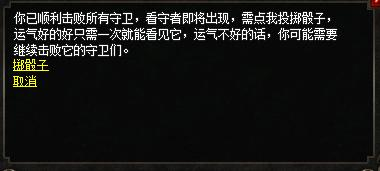 你已顺利击败所有守卫，看守者即将出现，需点我投掷骰子，运气好的好只需一次就能看见它，运气不好的话，你可能需要继续击败它的守卫们。

掷骰子

取消